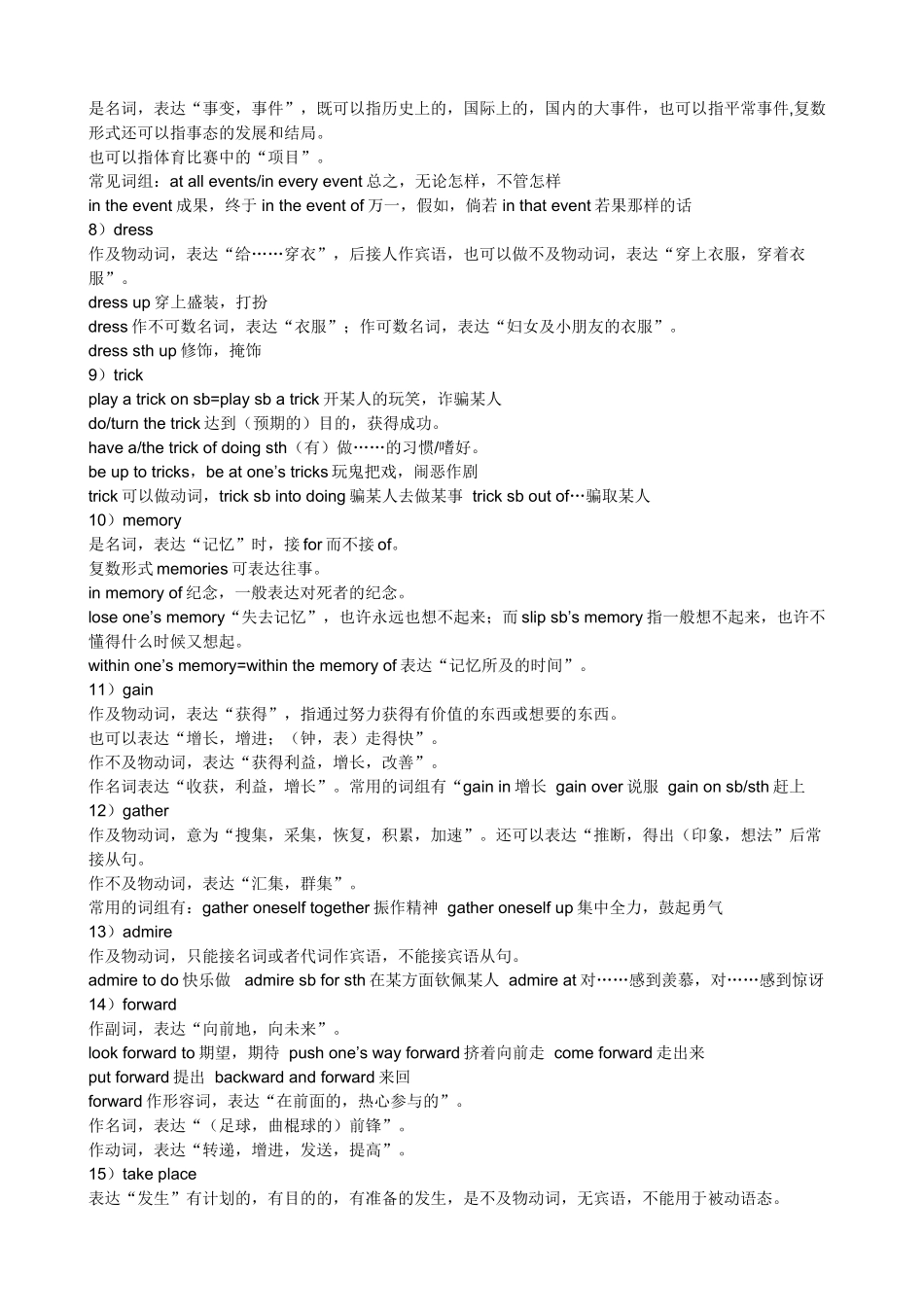 是名词，表达“事变，事件”，既可以指历史上的，国际上的，国内的大事件，也可以指平常事件,复数形式还可以指事态的发展和结局。
也可以指体育比赛中的“项目”。
常见词组：at all events/in every event 总之，无论怎样，不管怎样
in the event 成果，终于 in the event of 万一，假如，倘若 in that event 若果那样的话
8）dress
作及物动词，表达“给……穿衣”，后接人作宾语，也可以做不及物动词，表达“穿上衣服，穿着衣服”。
dress up 穿上盛装，打扮
dress 作不可数名词，表达“衣服”；作可数名词，表达“妇女及小朋友的衣服”。
dress sth up 修饰，掩饰
9）trick
play a trick on sb=play sb a trick 开某人的玩笑，诈骗某人
do/turn the trick 达到（预期的）目的，获得成功。
have a/the trick of doing sth（有）做……的习惯/嗜好。
be up to tricks，be at one’s tricks 玩鬼把戏，闹恶作剧
trick 可以做动词，trick sb into doing 骗某人去做某事 trick sb out of…骗取某人
10）memory
是名词，表达“记忆”时，接 for 而不接 of。
复数形式 memories 可表达往事。
in memory of 纪念，一般表达对死者的纪念。
lose one’s memory“失去记忆”，也许永远也想不起来；而 slip sb’s memory 指一般想不起来，也许不懂得什么时候又想起。
within one’s memory=within the memory of 表达“记忆所及的时间”。
11）gain
作及物动词，表达“获得”，指通过努力获得有价值的东西或想要的东西。
也可以表达“增长，增进；（钟，表）走得快”。
作不及物动词，表达“获得利益，增长，改善”。
作名词表达“收获，利益，增长”。常用的词组有“gain in 增长 gain over 说服 gain on sb/sth 赶上
12）gather
作及物动词，意为“搜集，采集，恢复，积累，加速”。还可以表达“推断，得出（印象，想法”后常接从句。
作不及物动词，表达“汇集，群集”。
常用的词组有：gather oneself together 振作精神 gather oneself up 集中全力，鼓起勇气
13）admire
作及物动词，只能接名词或者代词作宾语，不能接宾语从句。
admire to do 快乐做 admire sb for sth 在某方面钦佩某人 admire at 对……感到羡慕，对……感到惊讶
14）forward
作副词，表达“向前地，向未来”。
look forward to 期望，期待 push one’s way forward 挤着向前走 come forward 走出来
put forward 提出 backward and forward 来回
forward 作形容词，表达“在前面的，热心参与的”。
作名词，表达“（足球，曲棍球的）前锋”。
作动词，表达“转递，增进，发送，提高”。
15）take place
表达“发生”有计划的，有目的的，有准备的发生，是不及物动词，无宾语，不能用于被动语态。